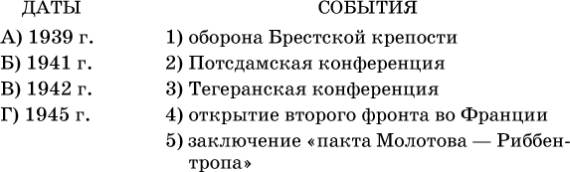 ДАТЫ

А) 1939 г.
Б) 1941 г.
В) 1942 г.
Г) 1945 г.

СОБЫТИЯ

1) оборона Брестской крепости
2) Потсдамская конференция
3) Тегеранская конференция
4) открытие второго фронта во Франции
5) заключение «пакта Молотова — Риббентропа»